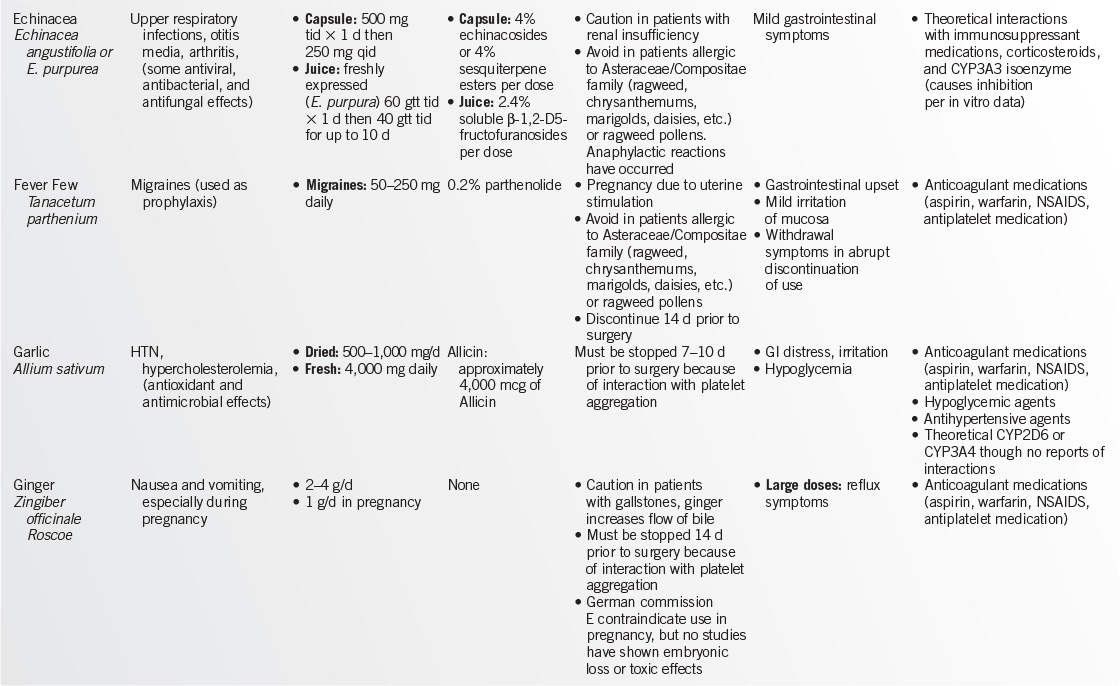 | | | | | | | |
|---|---|---|---|---|---|---|
| Echinacea *Echinacea angustifolia or E. purpurea* | Upper respiratory infections, otitis media, arthritis, (some antiviral, antibacterial, and antifungal effects) | • **Capsule:** 500 mg tid × 1 d then 250 mg qid • **Juice:** freshly expressed (*E. purpura*) 60 gtt tid × 1 d then 40 gtt tid for up to 10 d | • **Capsule:** 4% echinacosides or 4% sesquiterpene esters per dose • **Juice:** 2.4% soluble β-1,2-D5-fructofuranosides per dose | • Caution in patients with renal insufficiency • Avoid in patients allergic to Asteraceae/Compositae family (ragweed, chrysanthemums, marigolds, daisies, etc.) or ragweed pollens. Anaphylactic reactions have occurred | Mild gastrointestinal symptoms | • Theoretical interactions with immunosuppressant medications, corticosteroids, and CYP3A3 isoenzyme (causes inhibition per in vitro data) |
| Fever Few *Tanacetum parthenium* | Migraines (used as prophylaxis) | • **Migraines:** 50–250 mg daily | 0.2% parthenolide | • Pregnancy due to uterine stimulation • Avoid in patients allergic to Asteraceae/Compositae family (ragweed, chrysanthemums, marigolds, daisies, etc.) or ragweed pollens • Discontinue 14 d prior to surgery | • Gastrointestinal upset • Mild irritation of mucosa • Withdrawal symptoms in abrupt discontinuation of use | • Anticoagulant medications (aspirin, warfarin, NSAIDS, antiplatelet medication) |
| Garlic *Allium sativum* | HTN, hypercholesterolemia, (antioxidant and antimicrobial effects) | • **Dried:** 500–1,000 mg/d • **Fresh:** 4,000 mg daily | Allicin: approximately 4,000 mcg of Allicin | Must be stopped 7–10 d prior to surgery because of interaction with platelet aggregation | • GI distress, irritation • Hypoglycemia | • Anticoagulant medications (aspirin, warfarin, NSAIDS, antiplatelet medication) • Hypoglycemic agents • Antihypertensive agents • Theoretical CYP2D6 or CYP3A4 though no reports of interactions |
| Ginger *Zingiber officinale Roscoe* | Nausea and vomiting, especially during pregnancy | • 2–4 g/d • 1 g/d in pregnancy | None | • Caution in patients with gallstones, ginger increases flow of bile • Must be stopped 14 d prior to surgery because of interaction with platelet aggregation • German commission E contraindicate use in pregnancy, but no studies have shown embryonic loss or toxic effects | • **Large doses:** reflux symptoms | • Anticoagulant medications (aspirin, warfarin, NSAIDS, antiplatelet medication) |